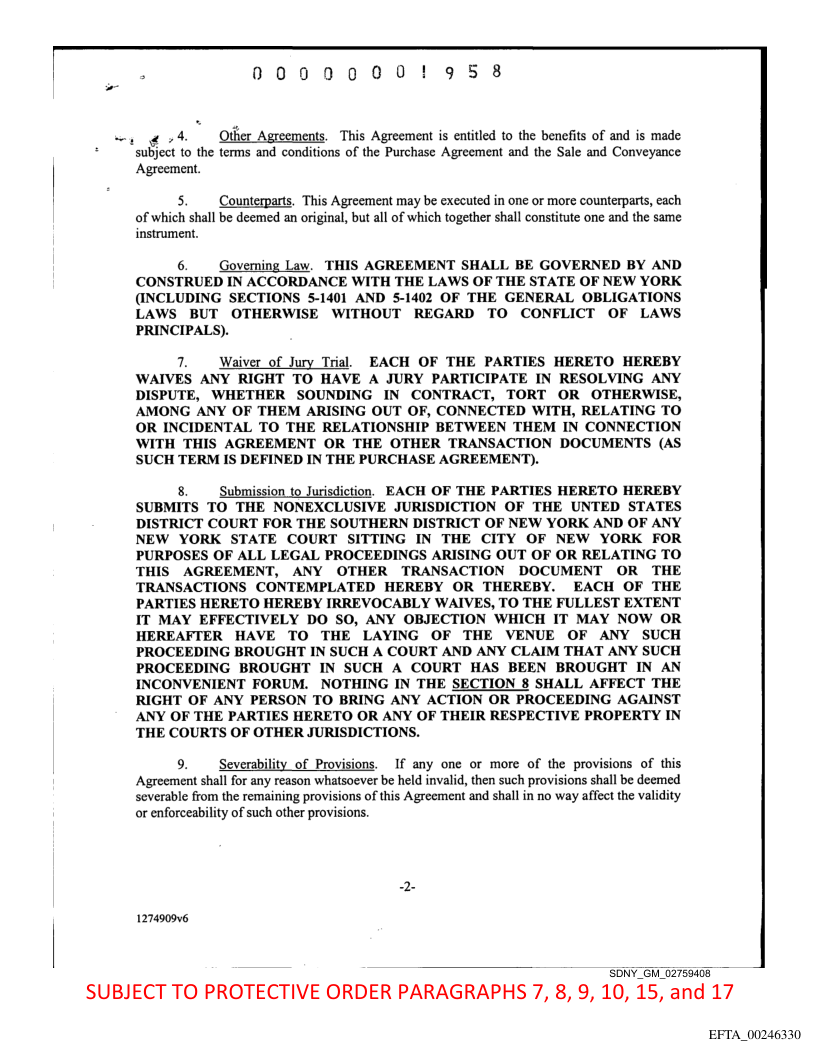 0 0 0 0 0 0 0 ! 9 5 8

4. Other Agreements. This Agreement is entitled to the benefits of and is made subject to the terms and conditions of the Purchase Agreement and the Sale and Conveyance Agreement.

5. Counterparts. This Agreement may be executed in one or more counterparts, each of which shall be deemed an original, but all of which together shall constitute one and the same instrument.

6. Governing Law. THIS AGREEMENT SHALL BE GOVERNED BY AND CONSTRUED IN ACCORDANCE WITH THE LAWS OF THE STATE OF NEW YORK (INCLUDING SECTIONS 5-1401 AND 5-1402 OF THE GENERAL OBLIGATIONS LAWS BUT OTHERWISE WITHOUT REGARD TO CONFLICT OF LAWS PRINCIPALS).

7. Waiver of Jury Trial. EACH OF THE PARTIES HERETO HEREBY WAIVES ANY RIGHT TO HAVE A JURY PARTICIPATE IN RESOLVING ANY DISPUTE, WHETHER SOUNDING IN CONTRACT, TORT OR OTHERWISE, AMONG ANY OF THEM ARISING OUT OF, CONNECTED WITH, RELATING TO OR INCIDENTAL TO THE RELATIONSHIP BETWEEN THEM IN CONNECTION WITH THIS AGREEMENT OR THE OTHER TRANSACTION DOCUMENTS (AS SUCH TERM IS DEFINED IN THE PURCHASE AGREEMENT).

8. Submission to Jurisdiction. EACH OF THE PARTIES HERETO HEREBY SUBMITS TO THE NONEXCLUSIVE JURISDICTION OF THE UNTED STATES DISTRICT COURT FOR THE SOUTHERN DISTRICT OF NEW YORK AND OF ANY NEW YORK STATE COURT SITTING IN THE CITY OF NEW YORK FOR PURPOSES OF ALL LEGAL PROCEEDINGS ARISING OUT OF OR RELATING TO THIS AGREEMENT, ANY OTHER TRANSACTION DOCUMENT OR THE TRANSACTIONS CONTEMPLATED HEREBY OR THEREBY. EACH OF THE PARTIES HERETO HEREBY IRREVOCABLY WAIVES, TO THE FULLEST EXTENT IT MAY EFFECTIVELY DO SO, ANY OBJECTION WHICH IT MAY NOW OR HEREAFTER HAVE TO THE LAYING OF THE VENUE OF ANY SUCH PROCEEDING BROUGHT IN SUCH A COURT AND ANY CLAIM THAT ANY SUCH PROCEEDING BROUGHT IN SUCH A COURT HAS BEEN BROUGHT IN AN INCONVENIENT FORUM. NOTHING IN THE SECTION 8 SHALL AFFECT THE RIGHT OF ANY PERSON TO BRING ANY ACTION OR PROCEEDING AGAINST ANY OF THE PARTIES HERETO OR ANY OF THEIR RESPECTIVE PROPERTY IN THE COURTS OF OTHER JURISDICTIONS.

9. Severability of Provisions. If any one or more of the provisions of this Agreement shall for any reason whatsoever be held invalid, then such provisions shall be deemed severable from the remaining provisions of this Agreement and shall in no way affect the validity or enforceability of such other provisions.

-2-

1274909v6

SDNY_GM_02759408

SUBJECT TO PROTECTIVE ORDER PARAGRAPHS 7, 8, 9, 10, 15, and 17

EFTA_00246330